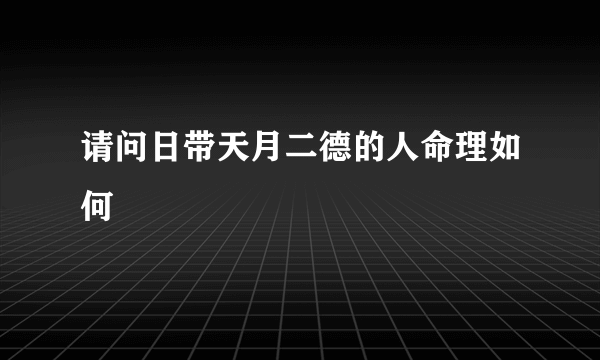 请问日带天月二德的人命理如何